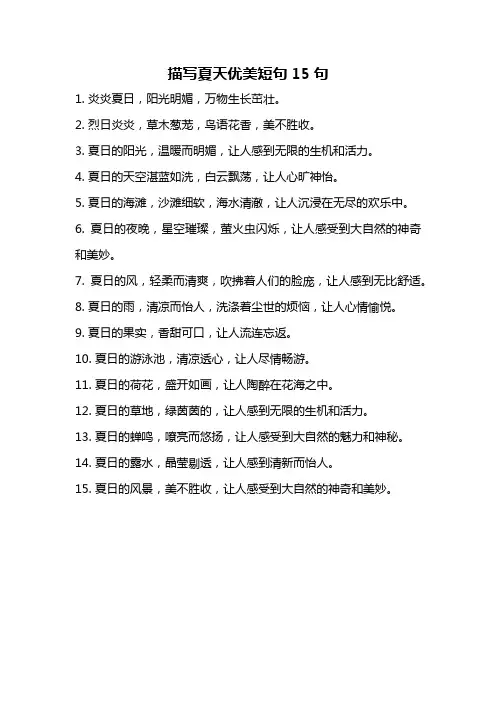 描写夏天优美短句 15 句

1. 炎炎夏日，阳光明媚，万物生长茁壮。

2. 烈日炎炎，草木葱茏，鸟语花香，美不胜收。

3. 夏日的阳光，温暖而明媚，让人感到无限的生机和活力。

4. 夏日的天空湛蓝如洗，白云飘荡，让人心旷神怡。

5. 夏日的海滩，沙滩细软，海水清澈，让人沉浸在无尽的欢乐中。

6. 夏日的夜晚，星空璀璨，萤火虫闪烁，让人感受到大自然的神奇和美妙。

7. 夏日的风，轻柔而清爽，吹拂着人们的脸庞，让人感到无比舒适。

8. 夏日的雨，清凉而怡人，洗涤着尘世的烦恼，让人心情愉悦。

9. 夏日的果实，香甜可口，让人流连忘返。

10. 夏日的游泳池，清凉透心，让人尽情畅游。

11. 夏日的荷花，盛开如画，让人陶醉在花海之中。

12. 夏日的草地，绿茵茵的，让人感到无限的生机和活力。

13. 夏日的蝉鸣，嘹亮而悠扬，让人感受到大自然的魅力和神秘。

14. 夏日的露水，晶莹剔透，让人感到清新而怡人。

15. 夏日的风景，美不胜收，让人感受到大自然的神奇和美妙。